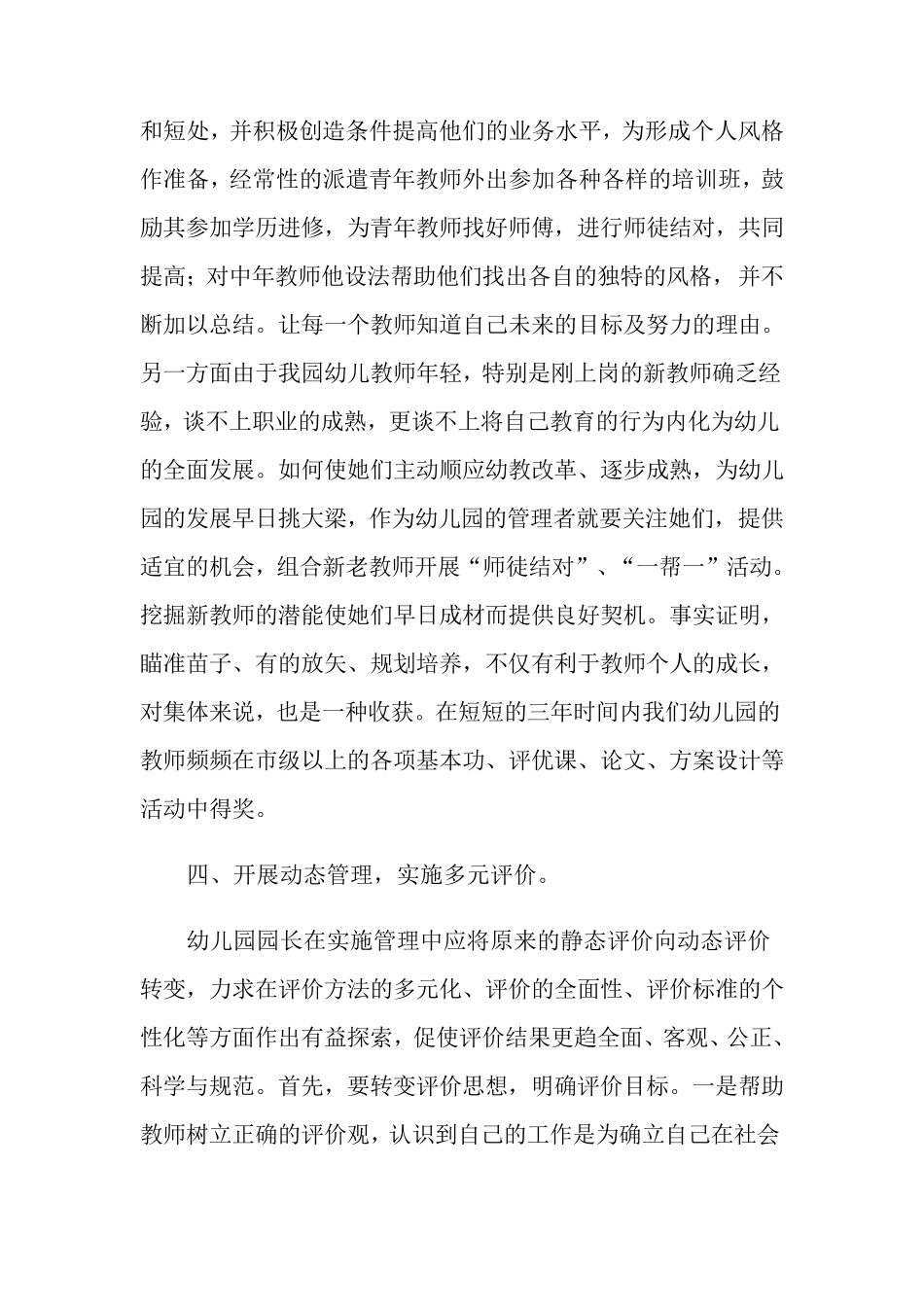 和短处，并积极创造条件提高他们的业务水平，为形成个人风格作准备，经常性的派遣青年教师外出参加各种各样的培训班，鼓励其参加学历进修，为青年教师找好师傅，进行师徒结对，共同提高；对中年教师他设法帮助他们找出各自的独特的风格，并不断加以总结。让每一个教师知道自己未来的目标及努力的理由。另一方面由于我园幼儿教师年轻，特别是刚上岗的新教师确乏经验，谈不上职业的成熟，更谈不上将自己教育的行为内化为幼儿的全面发展。如何使她们主动顺应幼教改革、逐步成熟，为幼儿园的发展早日挑大梁，作为幼儿园的管理者就要关注她们，提供适宜的机会，组合新老教师开展“师徒结对”、“一帮一”活动。挖掘新教师的潜能使她们早日成材而提供良好契机。事实证明，瞄准苗子、有的放矢、规划培养，不仅有利于教师个人的成长，对集体来说，也是一种收获。在短短的三年时间内我们幼儿园的教师频频在市级以上的各项基本功、评优课、论文、方案设计等活动中得奖。

四、开展动态管理，实施多元评价。

幼儿园园长在实施管理中应将原来的静态评价向动态评价转变，力求在评价方法的多元化、评价的全面性、评价标准的个性化等方面作出有益探索，促使评价结果更趋全面、客观、公正、科学与规范。首先，要转变评价思想，明确评价目标。一是帮助教师树立正确的评价观，认识到自己的工作是为确立自己在社会